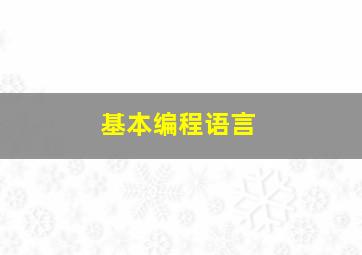 基本编程语言